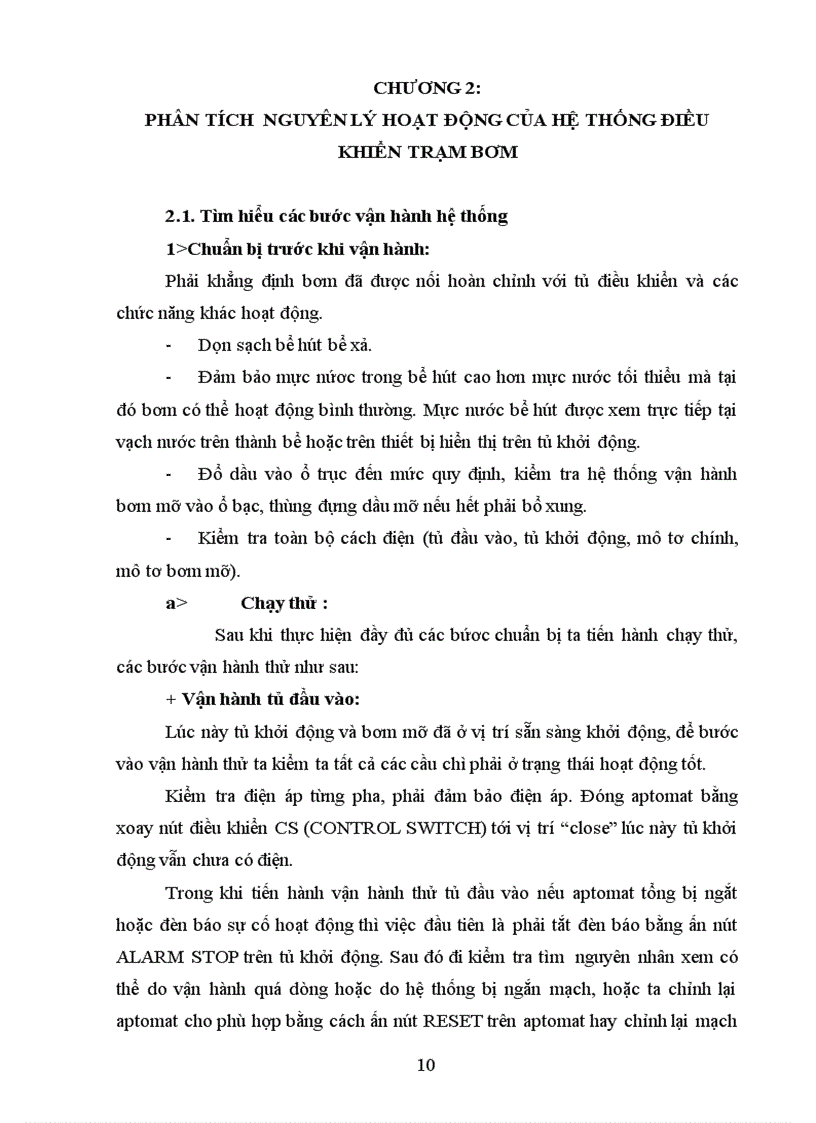 CHƯƠNG 2:
PHÂN TÍCH NGUYÊN LÝ HOẠT ĐỘNG CỦA HỆ THỐNG ĐIỀU KHIỂN TRẠM BƠM

2.1. Tìm hiểu các bước vận hành hệ thống

1>Chuẩn bị trước khi vận hành:

Phải khẳng định bơm đã được nối hoàn chỉnh với tủ điều khiển và các chức năng khác hoạt động.

- Dọn sạch bể hút bể xả.

- Đảm bảo mực nước trong bể hút cao hơn mực nước tối thiểu mà tại đó bơm có thể hoạt động bình thường. Mực nước bể hút được xem trực tiếp tại vạch nước trên thành bể hoặc trên thiết bị hiển thị trên tủ khởi động.

- Đổ dầu vào ổ trục đến mức quy định, kiểm tra hệ thống vận hành bơm mỡ vào ổ bạc, thùng đựng dầu mỡ nếu hết phải bổ xung.

- Kiểm tra toàn bộ cách điện (tủ đầu vào, tủ khởi động, mô tơ chính, mô tơ bơm mỡ).

a> Chạy thử :

Sau khi thực hiện đầy đủ các bước chuẩn bị ta tiến hành chạy thử, các bước vận hành thử như sau:

+ Vận hành tủ đầu vào:

Lúc này tủ khởi động và bơm mỡ đã ở vị trí sẵn sàng khởi động, để bước vào vận hành thử ta kiểm ta tất cả các cầu chì phải ở trạng thái hoạt động tốt.

Kiểm tra điện áp từng pha, phải đảm bảo điện áp. Đóng aptomat bằng xoay nút điều khiển CS (CONTROL SWITCH) tới vị trí “close” lúc này tủ khởi động vẫn chưa có điện.

Trong khi tiến hành vận hành thử tủ đầu vào nếu aptomat tổng bị ngắt hoặc đèn báo sự cố hoạt động thì việc đầu tiên là phải tắt đèn báo bằng ấn nút ALARM STOP trên tủ khởi động. Sau đó đi kiểm tra tìm nguyên nhân xem có thể do vận hành quá dòng hoặc do hệ thống bị ngắn mạch, hoặc ta chỉnh lại aptomat cho phù hợp bằng cách ấn nút RESET trên aptomat hay chỉnh lại mạch

10